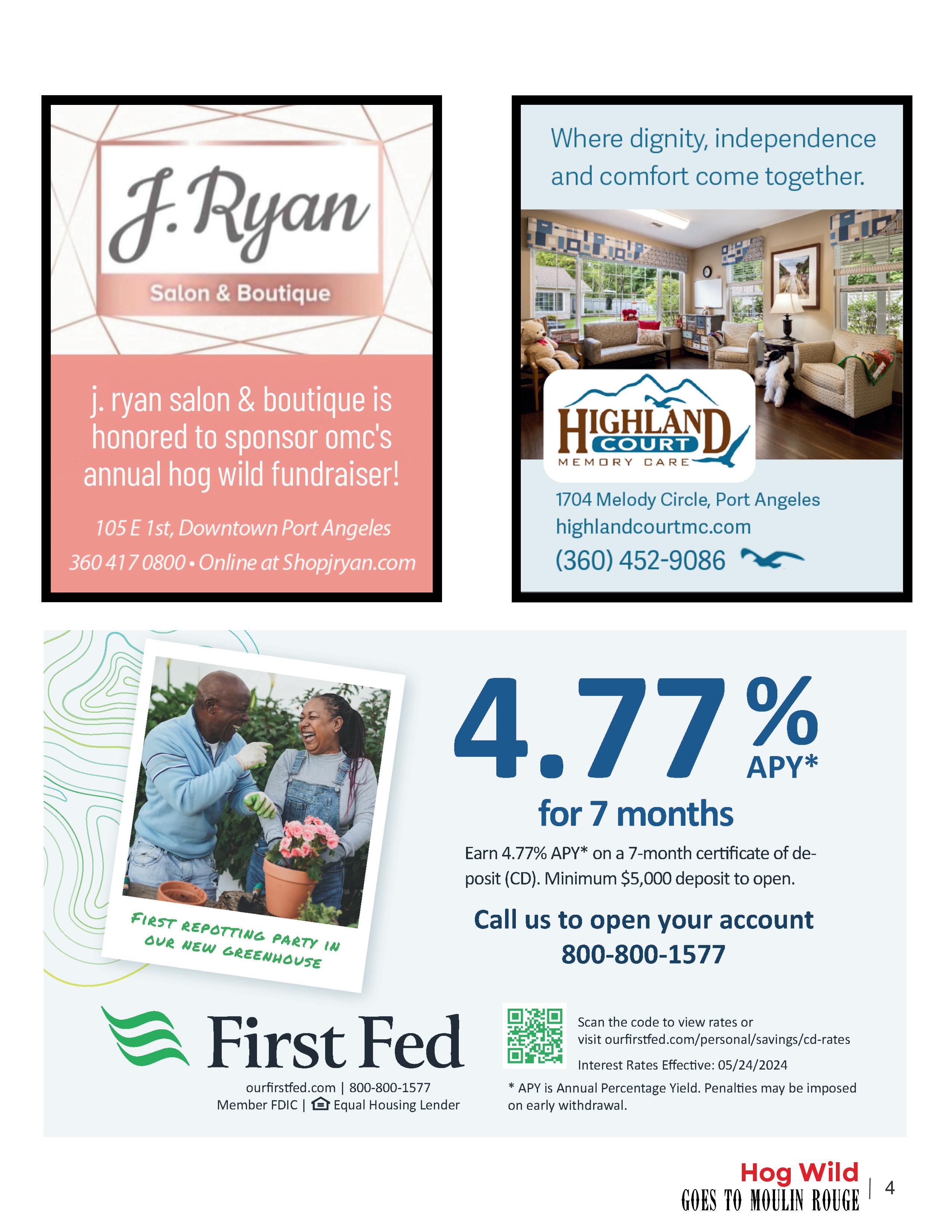 J. Ryan

Salon & Boutique

j. ryan salon & boutique is honored to sponsor omc's annual hog wild fundraiser!

105 E 1st, Downtown Port Angeles

360 417 0800 • Online at Shopjryan.com

Where dignity, independence and comfort come together.

HIGHLAND COURT
MEMORY CARE

1704 Melody Circle, Port Angeles
highlandcourtmc.com
(360) 452-9086

FIRST REPOTTING PARTY IN OUR NEW GREENHOUSE

4.77% APY*

for 7 months

Earn 4.77% APY* on a 7-month certificate of deposit (CD). Minimum $5,000 deposit to open.

Call us to open your account
800-800-1577

First Fed

ourfirstfed.com | 800-800-1577
Member FDIC | Equal Housing Lender

Scan the code to view rates or visit ourfirstfed.com/personal/savings/cd-rates

Interest Rates Effective: 05/24/2024

* APY is Annual Percentage Yield. Penalties may be imposed on early withdrawal.

Hog Wild
GOES TO MOULIN ROUGE | 4